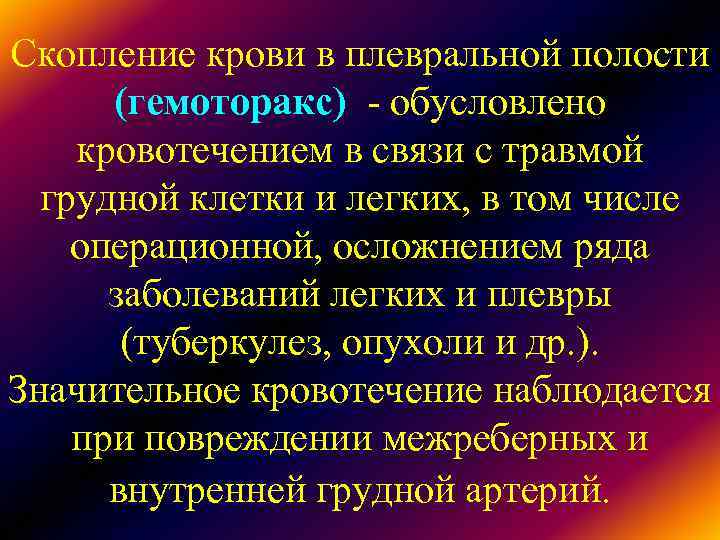 Скопление крови в плевральной полости (гемоторакс) - обусловлено кровотечением в связи с травмой грудной клетки и легких, в том числе операционной, осложнением ряда заболеваний легких и плевры (туберкулез, опухоли и др.). Значительное кровотечение наблюдается при повреждении межреберных и внутренней грудной артерий.